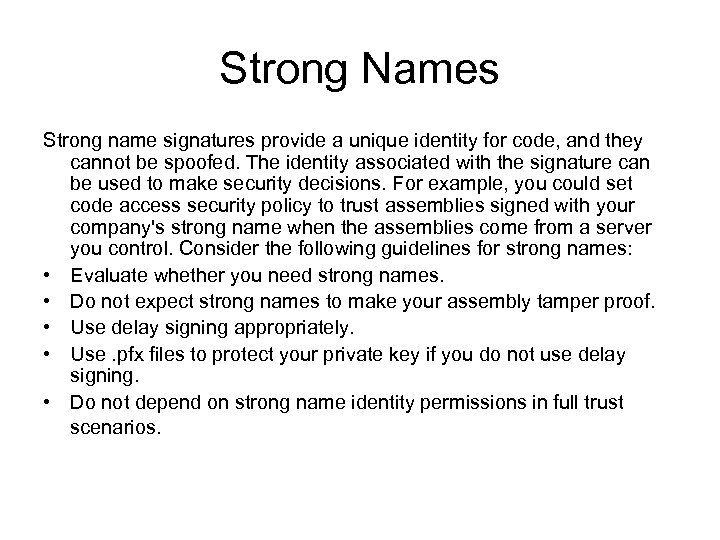 Strong Names

Strong name signatures provide a unique identity for code, and they cannot be spoofed. The identity associated with the signature can be used to make security decisions. For example, you could set code access security policy to trust assemblies signed with your company's strong name when the assemblies come from a server you control. Consider the following guidelines for strong names:

• Evaluate whether you need strong names.
• Do not expect strong names to make your assembly tamper proof.
• Use delay signing appropriately.
• Use .pfx files to protect your private key if you do not use delay signing.
• Do not depend on strong name identity permissions in full trust scenarios.